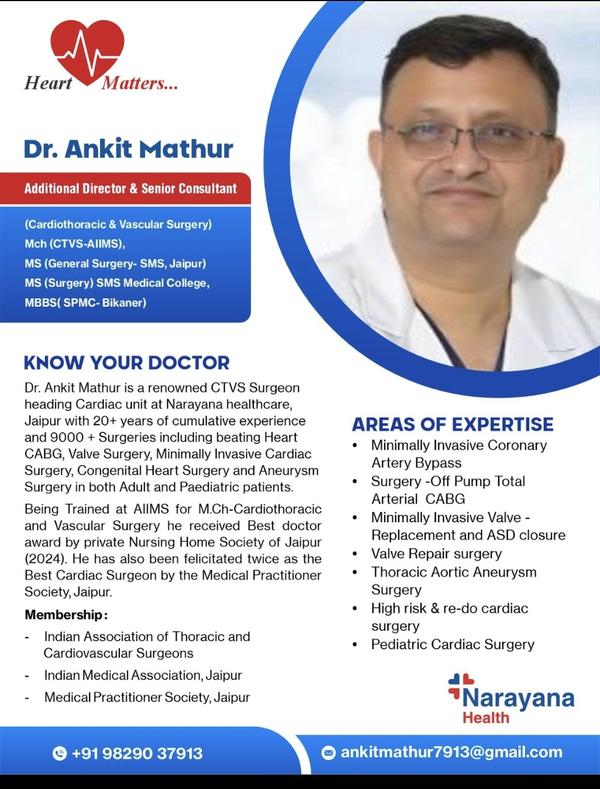 Heart Matters...

Dr. Ankit Mathur

Additional Director & Senior Consultant

(Cardiothoracic & Vascular Surgery)
Mch (CTVS-AIIMS),
MS (General Surgery- SMS, Jaipur)
MS (Surgery) SMS Medical College,
MBBS( SPMC- Bikaner)

KNOW YOUR DOCTOR

Dr. Ankit Mathur is a renowned CTVS Surgeon heading Cardiac unit at Narayana healthcare, Jaipur with 20+ years of cumulative experience and 9000 + Surgeries including beating Heart CABG, Valve Surgery, Minimally Invasive Cardiac Surgery, Congenital Heart Surgery and Aneurysm Surgery in both Adult and Paediatric patients.

Being Trained at AIIMS for M.Ch-Cardiothoracic and Vascular Surgery he received Best doctor award by private Nursing Home Society of Jaipur (2024). He has also been felicitated twice as the Best Cardiac Surgeon by the Medical Practitioner Society, Jaipur.

Membership:

- Indian Association of Thoracic and Cardiovascular Surgeons
- Indian Medical Association, Jaipur
- Medical Practitioner Society, Jaipur

AREAS OF EXPERTISE

• Minimally Invasive Coronary Artery Bypass
• Surgery -Off Pump Total Arterial CABG
• Minimally Invasive Valve - Replacement and ASD closure
• Valve Repair surgery
• Thoracic Aortic Aneurysm Surgery
• High risk & re-do cardiac surgery
• Pediatric Cardiac Surgery

Narayana Health

+91 98290 37913

ankitmathur7913@gmail.com